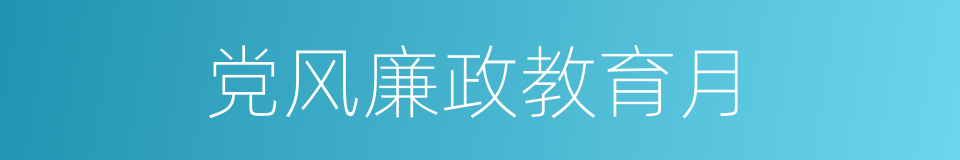 党风廉政教育月